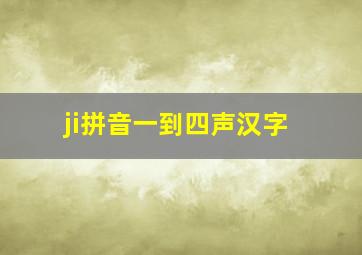 ji拼音一到四声汉字